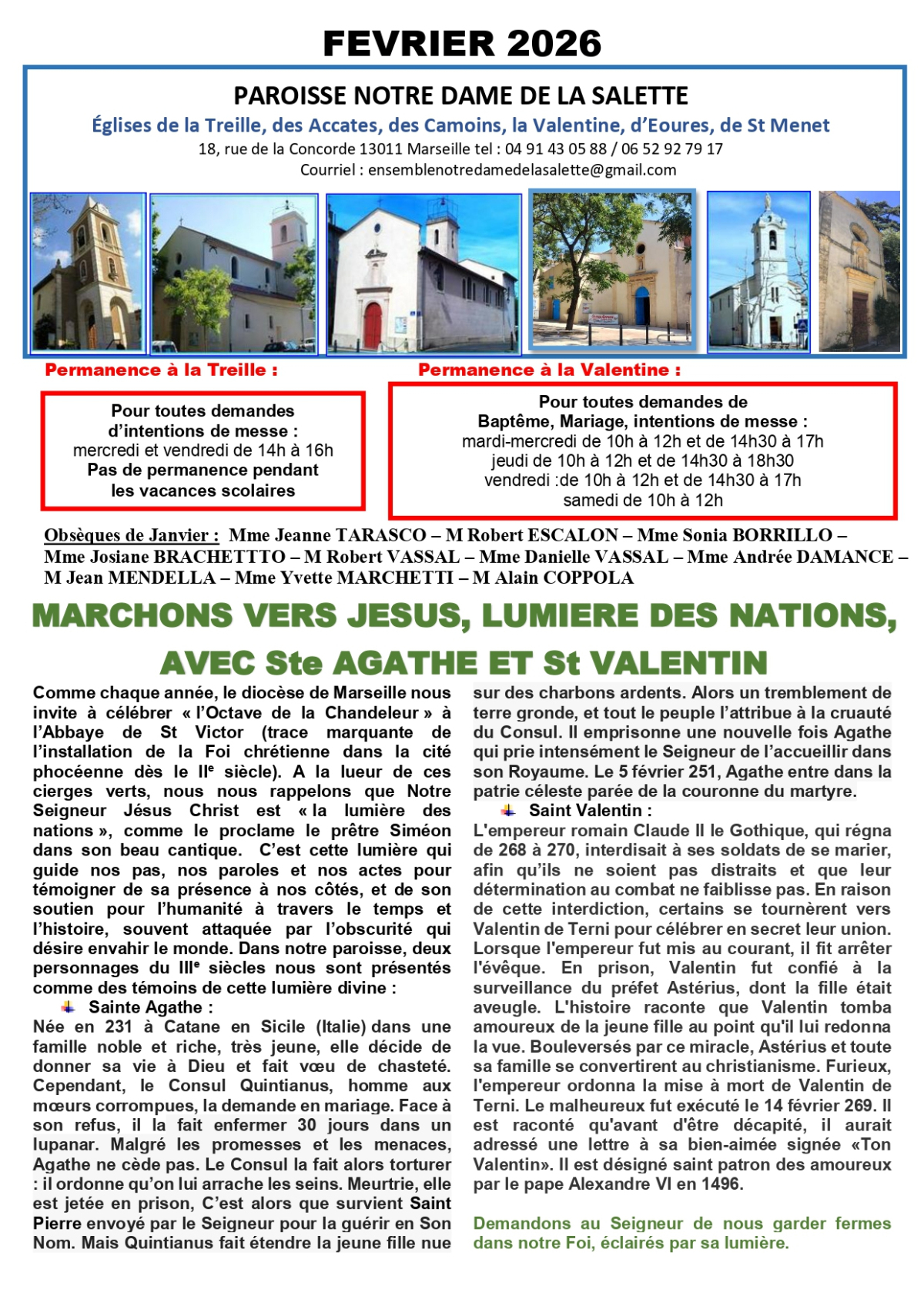 FEVRIER 2026

PAROISSE NOTRE DAME DE LA SALETTE

Églises de la Treille, des Accates, des Camoins, la Valentine, d'Eoures, de St Menet

18, rue de la Concorde 13011 Marseille tel : 04 91 43 05 88 / 06 52 92 79 17
Courriel : ensemblenotredamedelasalette@gmail.com

Permanence à la Treille :

Pour toutes demandes d'intentions de messe :
mercredi et vendredi de 14h à 16h
Pas de permanence pendant les vacances scolaires

Permanence à la Valentine :

Pour toutes demandes de Baptême, Mariage, intentions de messe :
mardi-mercredi de 10h à 12h et de 14h30 à 17h
jeudi de 10h à 12h et de 14h30 à 18h30
vendredi :de 10h à 12h et de 14h30 à 17h
samedi de 10h à 12h

Obsèques de Janvier : Mme Jeanne TARASCO – M Robert ESCALON – Mme Sonia BORRILLO – Mme Josiane BRACHETTTO – M Robert VASSAL – Mme Danielle VASSAL – Mme Andrée DAMANCE – M Jean MENDELLA – Mme Yvette MARCHETTI – M Alain COPPOLA

MARCHONS VERS JESUS, LUMIERE DES NATIONS, AVEC Ste AGATHE ET St VALENTIN

Comme chaque année, le diocèse de Marseille nous invite à célébrer « l'Octave de la Chandeleur » à l'Abbaye de St Victor (trace marquante de l'installation de la Foi chrétienne dans la cité phocéenne dès le IIe siècle). A la lueur de ces cierges verts, nous nous rappelons que Notre Seigneur Jésus Christ est « la lumière des nations », comme le proclame le prêtre Siméon dans son beau cantique. C'est cette lumière qui guide nos pas, nos paroles et nos actes pour témoigner de sa présence à nos côtés, et de son soutien pour l'humanité à travers le temps et l'histoire, souvent attaquée par l'obscurité qui désire envahir le monde. Dans notre paroisse, deux personnages du IIIe siècles nous sont présentés comme des témoins de cette lumière divine :

Sainte Agathe :
Née en 231 à Catane en Sicile (Italie) dans une famille noble et riche, très jeune, elle décide de donner sa vie à Dieu et fait vœu de chasteté. Cependant, le Consul Quintianus, homme aux mœurs corrompues, la demande en mariage. Face à son refus, il la fait enfermer 30 jours dans un lupanar. Malgré les promesses et les menaces, Agathe ne cède pas. Le Consul la fait alors torturer : il ordonne qu'on lui arrache les seins. Meurtrie, elle est jetée en prison, C'est alors que survient Saint Pierre envoyé par le Seigneur pour la guérir en Son Nom. Mais Quintianus fait étendre la jeune fille nue sur des charbons ardents. Alors un tremblement de terre gronde, et tout le peuple l'attribue à la cruauté du Consul. Il emprisonne une nouvelle fois Agathe qui prie intensément le Seigneur de l'accueillir dans son Royaume. Le 5 février 251, Agathe entre dans la patrie céleste parée de la couronne du martyre.

Saint Valentin :
L'empereur romain Claude II le Gothique, qui régna de 268 à 270, interdisait à ses soldats de se marier, afin qu'ils ne soient pas distraits et que leur détermination au combat ne faiblisse pas. En raison de cette interdiction, certains se tournèrent vers Valentin de Terni pour célébrer en secret leur union. Lorsque l'empereur fut mis au courant, il fit arrêter l'évêque. En prison, Valentin fut confié à la surveillance du préfet Astérius, dont la fille était aveugle. L'histoire raconte que Valentin tomba amoureux de la jeune fille au point qu'il lui redonna la vue. Bouleversés par ce miracle, Astérius et toute sa famille se convertirent au christianisme. Furieux, l'empereur ordonna la mise à mort de Valentin de Terni. Le malheureux fut exécuté le 14 février 269. Il est raconté qu'avant d'être décapité, il aurait adressé une lettre à sa bien-aimée signée «Ton Valentin». Il est désigné saint patron des amoureux par le pape Alexandre VI en 1496.

Demandons au Seigneur de nous garder fermes dans notre Foi, éclairés par sa lumière.